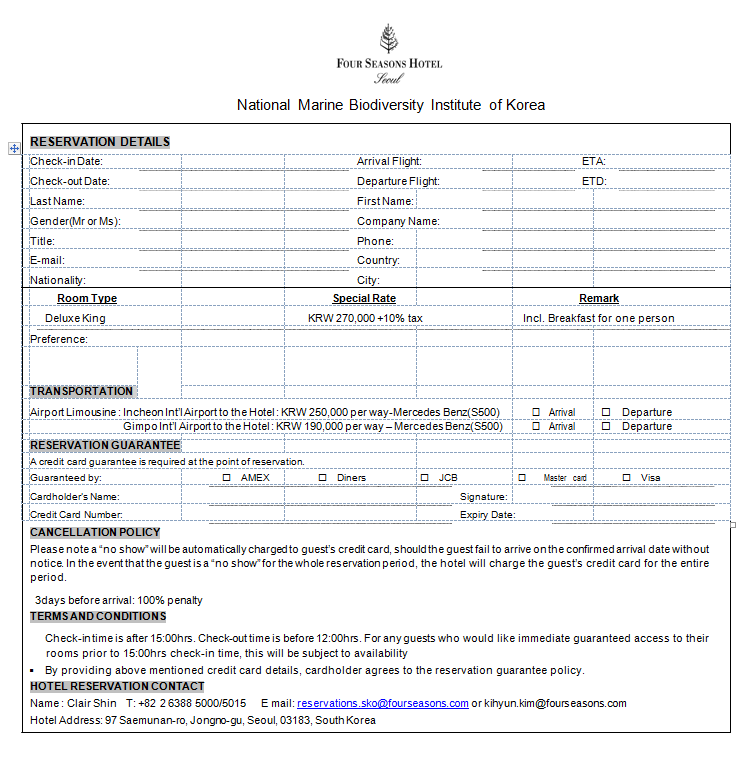 FOUR SEASONS HOTEL
Seoul

National Marine Biodiversity Institute of Korea

RESERVATION DETAILS

Check-in Date: Arrival Flight: ETA:
Check-out Date: Departure Flight: ETD:
Last Name: First Name:
Gender(Mr or Ms): Company Name:
Title: Phone:
E-mail: Country:
Nationality: City:

| Room Type | Special Rate | Remark |
|---|---|---|
| Deluxe King | KRW 270,000 +10% tax | Incl. Breakfast for one person |

Preference:

TRANSPORTATION

Airport Limousine : Incheon Int'l Airport to the Hotel : KRW 250,000 per way-Mercedes Benz(S500) ☐ Arrival ☐ Departure
Gimpo Int'l Airport to the Hotel : KRW 190,000 per way – Mercedes Benz(S500) ☐ Arrival ☐ Departure

RESERVATION GUARANTEE

A credit card guarantee is required at the point of reservation.
Guaranteed by: ☐ AMEX ☐ Diners ☐ JCB ☐ Master card ☐ Visa
Cardholder's Name: Signature:
Credit Card Number: Expiry Date:

CANCELLATION POLICY

Please note a "no show" will be automatically charged to guest's credit card, should the guest fail to arrive on the confirmed arrival date without notice. In the event that the guest is a "no show" for the whole reservation period, the hotel will charge the guest's credit card for the entire period.

3days before arrival: 100% penalty

TERMS AND CONDITIONS

Check-in time is after 15:00hrs. Check-out time is before 12:00hrs. For any guests who would like immediate guaranteed access to their rooms prior to 15:00hrs check-in time, this will be subject to availability

▪ By providing above mentioned credit card details, cardholder agrees to the reservation guarantee policy.

HOTEL RESERVATION CONTACT

Name : Clair Shin T: +82 2 6388 5000/5015 E mail: reservations.sko@fourseasons.com or kihyun.kim@fourseasons.com
Hotel Address: 97 Saemunan-ro, Jongno-gu, Seoul, 03183, South Korea